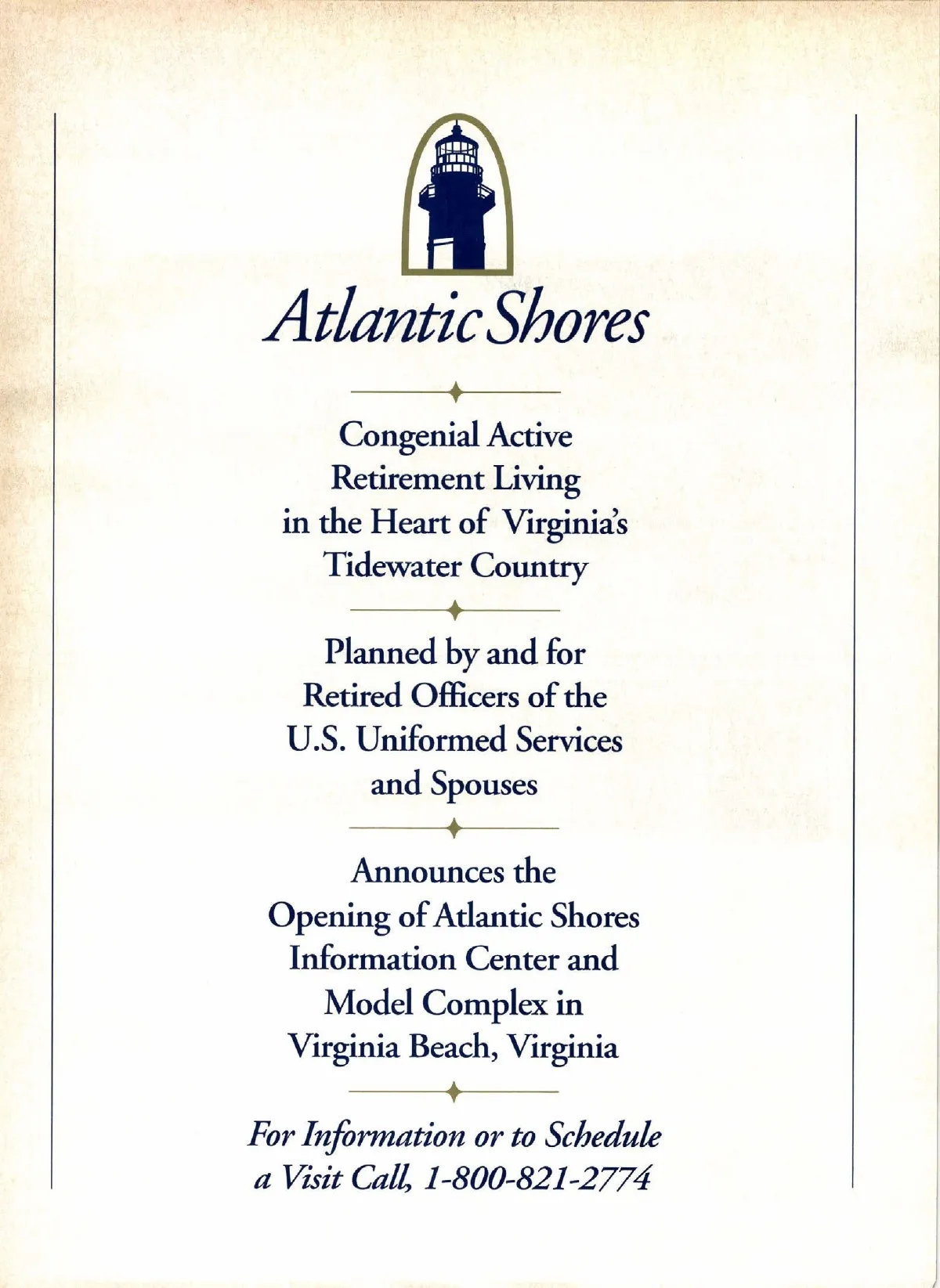 Atlantic Shores

Congenial Active Retirement Living in the Heart of Virginia's Tidewater Country

Planned by and for Retired Officers of the U.S. Uniformed Services and Spouses

Announces the Opening of Atlantic Shores Information Center and Model Complex in Virginia Beach, Virginia

For Information or to Schedule a Visit Call, 1-800-821-2774